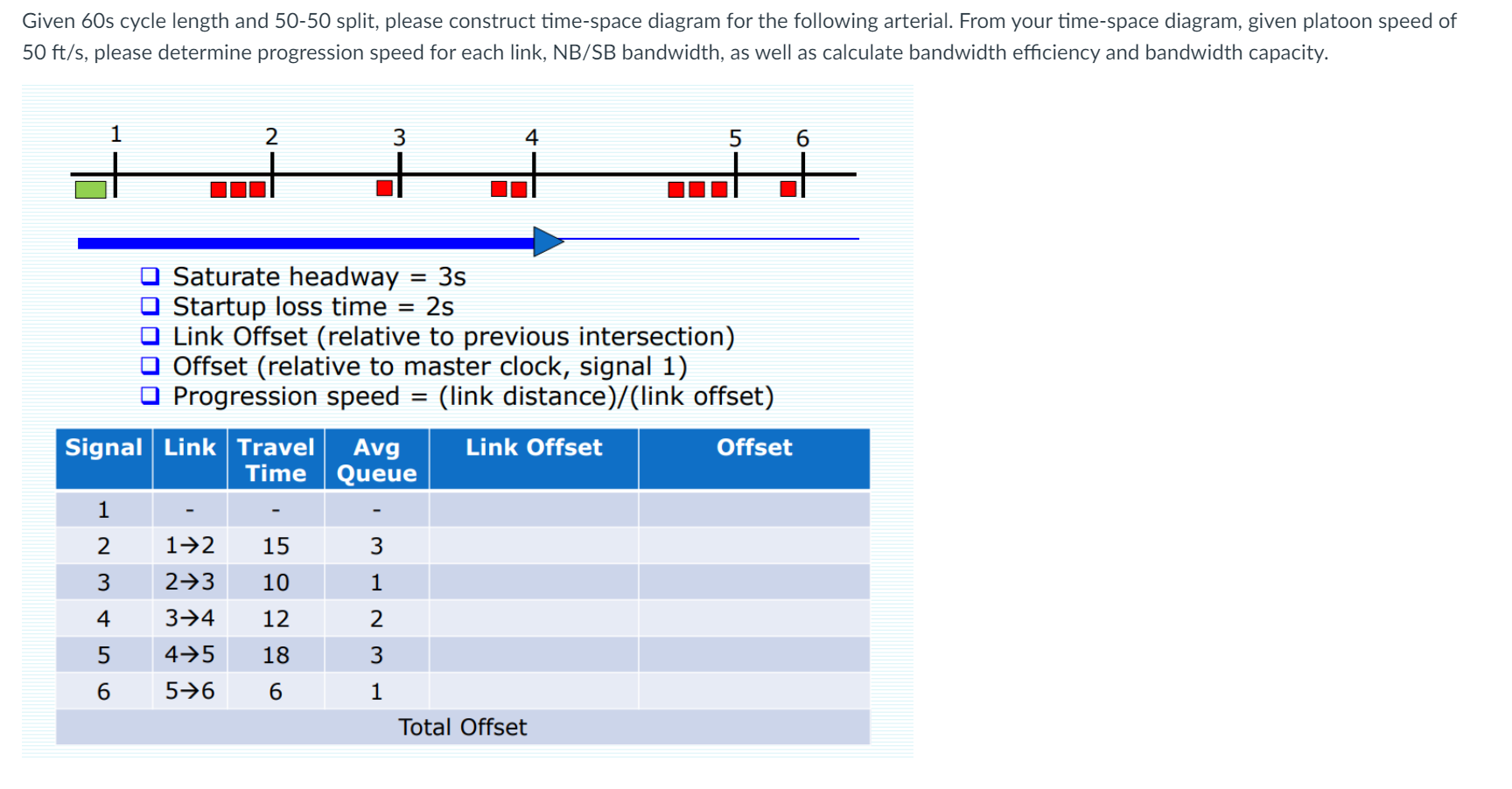 Given 60s cycle length and 50-50 split, please construct time-space diagram for the following arterial. From your time-space diagram, given platoon speed of 50 ft/s, please determine progression speed for each link, NB/SB bandwidth, as well as calculate bandwidth efficiency and bandwidth capacity.

1 2 3 4 5 6

❑ Saturate headway = 3s
❑ Startup loss time = 2s
❑ Link Offset (relative to previous intersection)
❑ Offset (relative to master clock, signal 1)
❑ Progression speed = (link distance)/(link offset)

| Signal | Link | Travel Time | Avg Queue | Link Offset | Offset |
|---|---|---|---|---|---|
| 1 | - | - | - | | |
| 2 | 1→2 | 15 | 3 | | |
| 3 | 2→3 | 10 | 1 | | |
| 4 | 3→4 | 12 | 2 | | |
| 5 | 4→5 | 18 | 3 | | |
| 6 | 5→6 | 6 | 1 | | |
| Total Offset | | | | | |